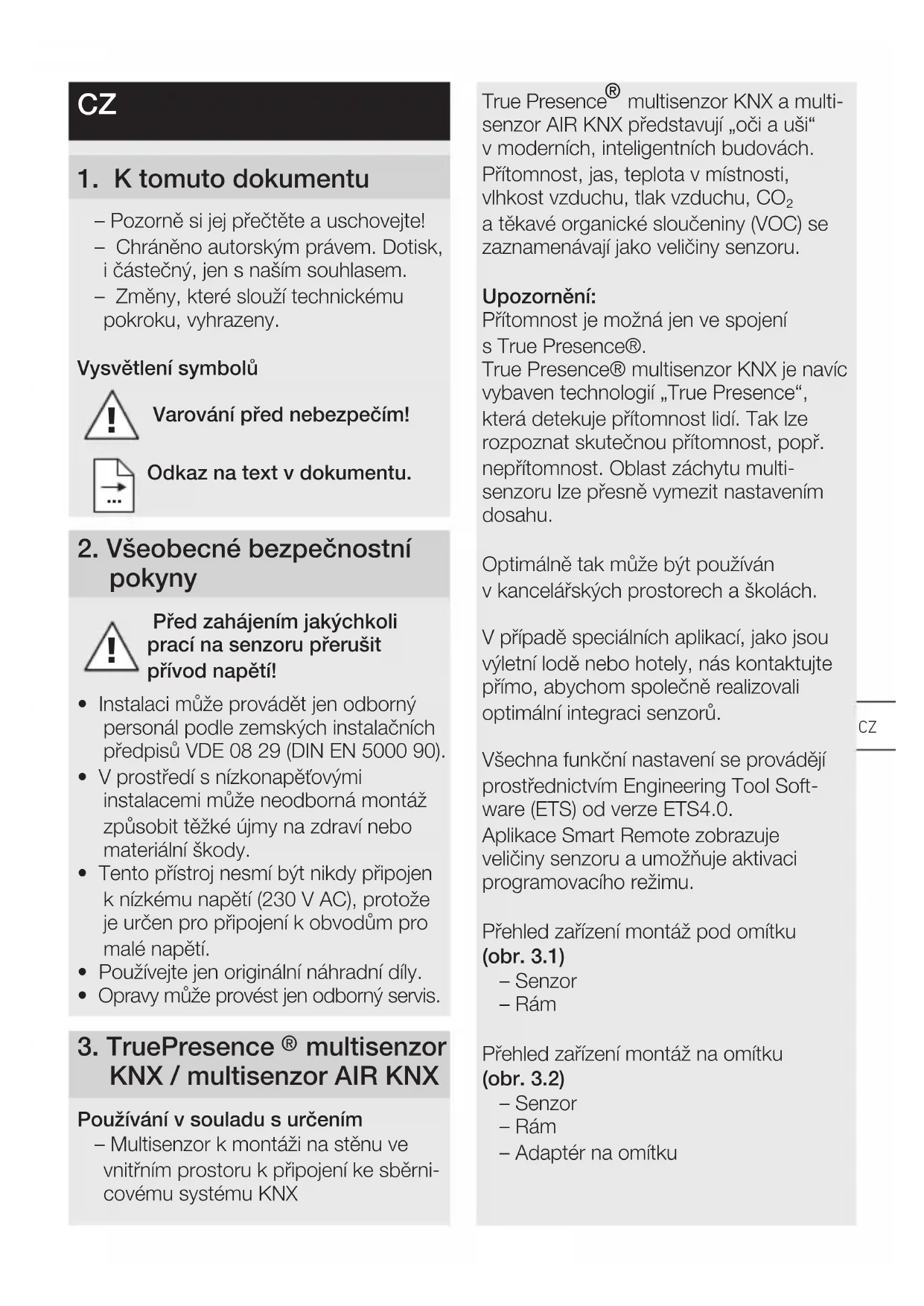 CZ

1. K tomuto dokumentu

– Pozorně si jej přečtěte a uschovejte!
– Chráněno autorským právem. Dotisk, i částečný, jen s naším souhlasem.
– Změny, které slouží technickému pokroku, vyhrazeny.

Vysvětlení symbolů

Varování před nebezpečím!

Odkaz na text v dokumentu.

2. Všeobecné bezpečnostní pokyny

Před zahájením jakýchkoli prací na senzoru přerušit přívod napětí!

• Instalaci může provádět jen odborný personál podle zemských instalačních předpisů VDE 08 29 (DIN EN 5000 90).
• V prostředí s nízkonapěťovými instalacemi může neodborná montáž způsobit těžké újmy na zdraví nebo materiální škody.
• Tento přístroj nesmí být nikdy připojen k nízkému napětí (230 V AC), protože je určen pro připojení k obvodům pro malé napětí.
• Používejte jen originální náhradní díly.
• Opravy může provést jen odborný servis.

3. TruePresence ® multisenzor KNX / multisenzor AIR KNX

Používání v souladu s určením
– Multisenzor k montáži na stěnu ve vnitřním prostoru k připojení ke sběrnicovému systému KNX

True Presence® multisenzor KNX a multisenzor AIR KNX představují „oči a uši“ v moderních, inteligentních budovách. Přítomnost, jas, teplota v místnosti, vlhkost vzduchu, tlak vzduchu, $CO_2$ a těkavé organické sloučeniny (VOC) se zaznamenávají jako veličiny senzoru.

Upozornění:
Přítomnost je možná jen ve spojení s True Presence®.
True Presence® multisenzor KNX je navíc vybaven technologií „True Presence“, která detekuje přítomnost lidí. Tak lze rozpoznat skutečnou přítomnost, popř. nepřítomnost. Oblast záchytu multisenzoru lze přesně vymezit nastavením dosahu.

Optimálně tak může být používán v kancelářských prostorech a školách.

V případě speciálních aplikací, jako jsou výletní lodě nebo hotely, nás kontaktujte přímo, abychom společně realizovali optimální integraci senzorů.

Všechna funkční nastavení se provádějí prostřednictvím Engineering Tool Software (ETS) od verze ETS4.0.
Aplikace Smart Remote zobrazuje veličiny senzoru a umožňuje aktivaci programovacího režimu.

Přehled zařízení montáž pod omítku (obr. 3.1)
– Senzor
– Rám

Přehled zařízení montáž na omítku (obr. 3.2)
– Senzor
– Rám
– Adaptér na omítku

CZ